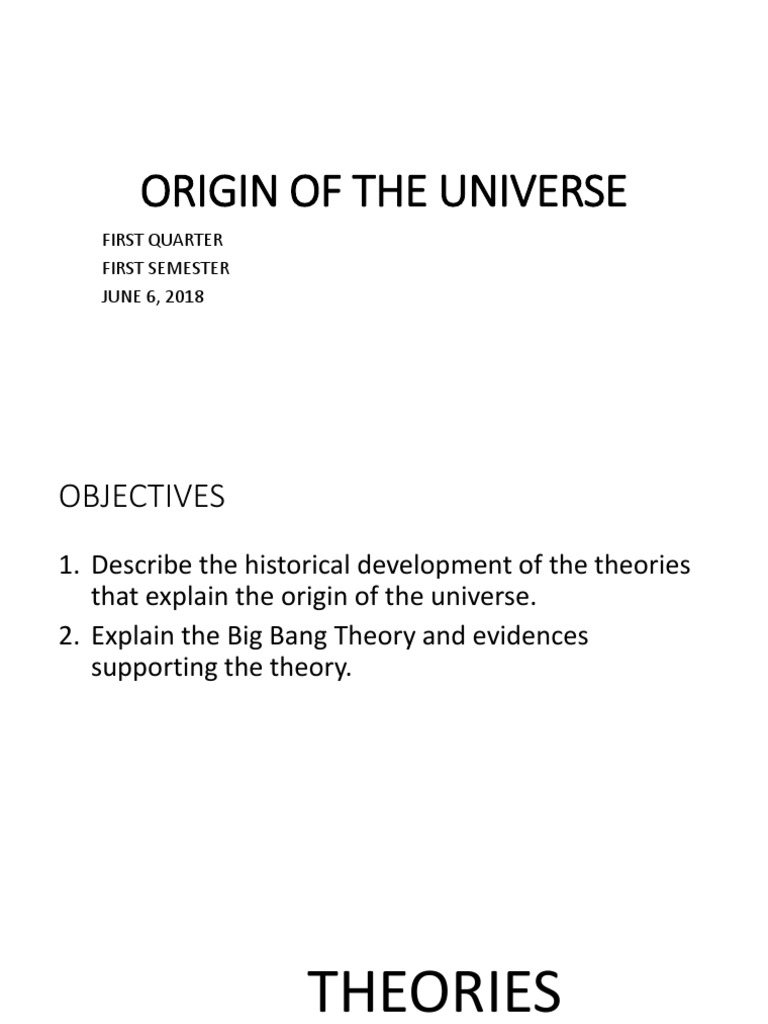 ORIGIN OF THE UNIVERSE

FIRST QUARTER
FIRST SEMESTER
JUNE 6, 2018

OBJECTIVES

1. Describe the historical development of the theories that explain the origin of the universe.
2. Explain the Big Bang Theory and evidences supporting the theory.

THEORIES